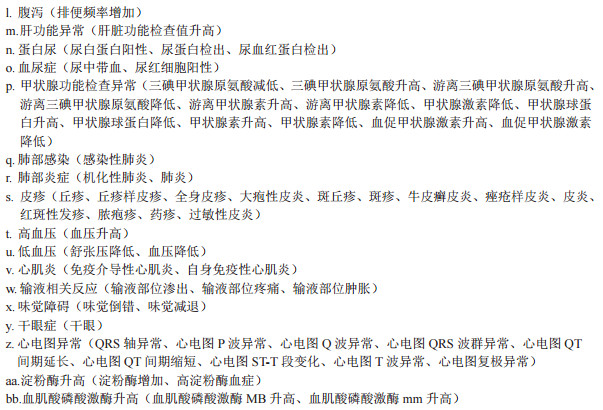 l. 腹泻（排便频率增加）
m.肝功能异常（肝脏功能检查值升高）
n. 蛋白尿（尿白蛋白阳性、尿蛋白检出、尿血红蛋白检出）
o. 血尿症（尿中带血、尿红细胞阳性）
p. 甲状腺功能检查异常（三碘甲状腺原氨酸减低、三碘甲状腺原氨酸升高、游离三碘甲状腺原氨酸升高、游离三碘甲状腺原氨酸降低、游离甲状腺素升高、游离甲状腺素降低、甲状腺激素降低、甲状腺球蛋白升高、甲状腺球蛋白降低、甲状腺素升高、甲状腺素降低、血促甲状腺激素升高、血促甲状腺激素降低）
q. 肺部感染（感染性肺炎）
r. 肺部炎症（机化性肺炎、肺炎）
s. 皮疹（丘疹、丘疹样皮疹、全身皮疹、大疱性皮炎、斑丘疹、斑疹、牛皮癣皮炎、痤疮样皮炎、皮炎、红斑性发疹、脓疱疹、药疹、过敏性皮炎）
t. 高血压（血压升高）
u. 低血压（舒张压降低、血压降低）
v. 心肌炎（免疫介导性心肌炎、自身免疫性心肌炎）
w. 输液相关反应（输液部位渗出、输液部位疼痛、输液部位肿胀）
x. 味觉障碍（味觉倒错、味觉减退）
y. 干眼症（干眼）
z. 心电图异常（QRS 轴异常、心电图 P 波异常、心电图 Q 波异常、心电图 QRS 波群异常、心电图 QT 间期延长、心电图 QT 间期缩短、心电图 ST-T 段变化、心电图 T 波异常、心电图复极异常）
aa.淀粉酶升高（淀粉酶增加、高淀粉酶血症）
bb.血肌酸磷酸激酶升高（血肌酸磷酸激酶 MB 升高、血肌酸磷酸激酶 mm 升高）